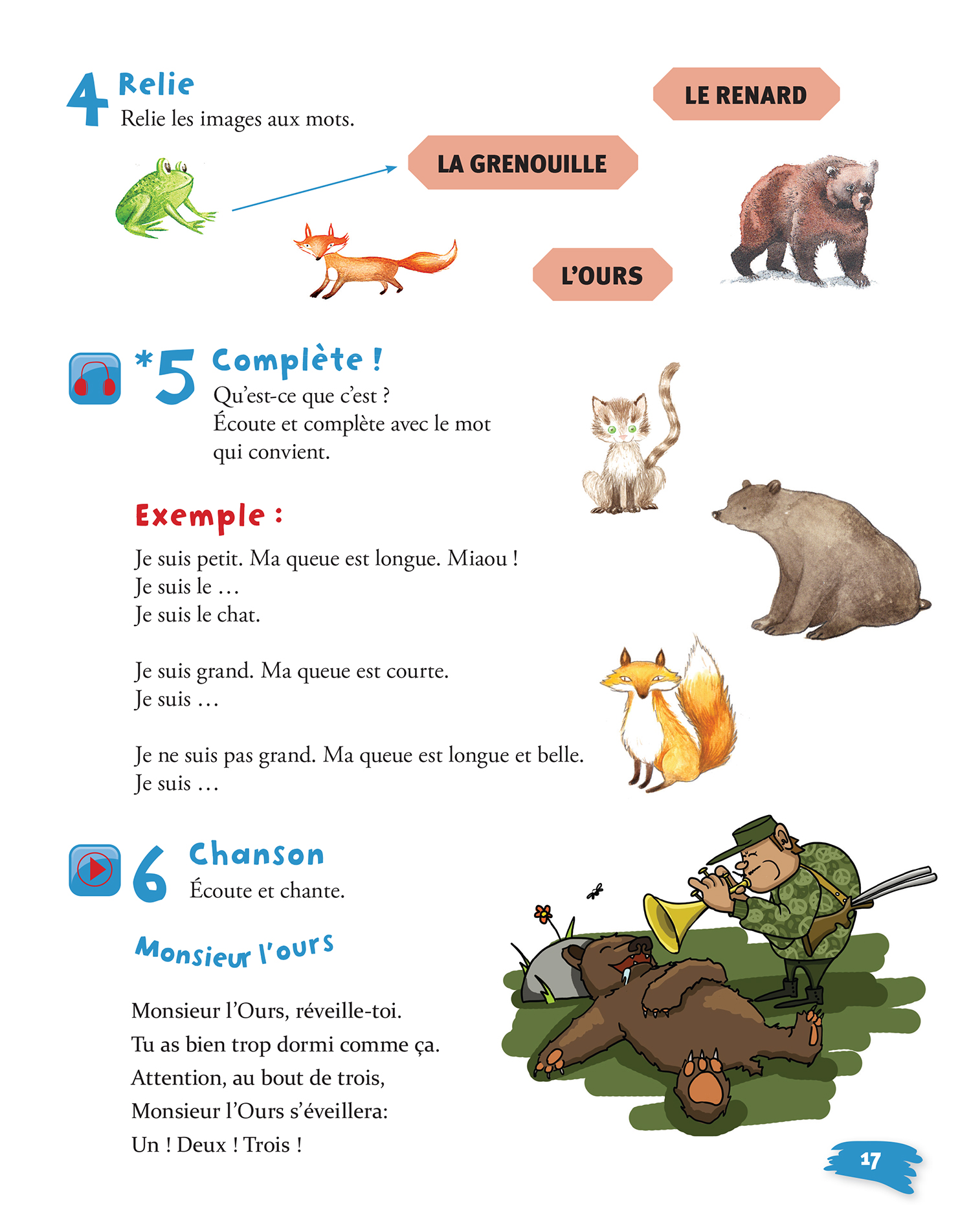 4 Relie
Relie les images aux mots.

LE RENARD

LA GRENOUILLE

L'OURS

*5 Complète !
Qu'est-ce que c'est ?
Écoute et complète avec le mot qui convient.

Exemple :

Je suis petit. Ma queue est longue. Miaou !
Je suis le …
Je suis le chat.

Je suis grand. Ma queue est courte.
Je suis …

Je ne suis pas grand. Ma queue est longue et belle.
Je suis …

6 Chanson
Écoute et chante.

Monsieur l'ours

Monsieur l'Ours, réveille-toi.
Tu as bien trop dormi comme ça.
Attention, au bout de trois,
Monsieur l'Ours s'éveillera:
Un ! Deux ! Trois !

17